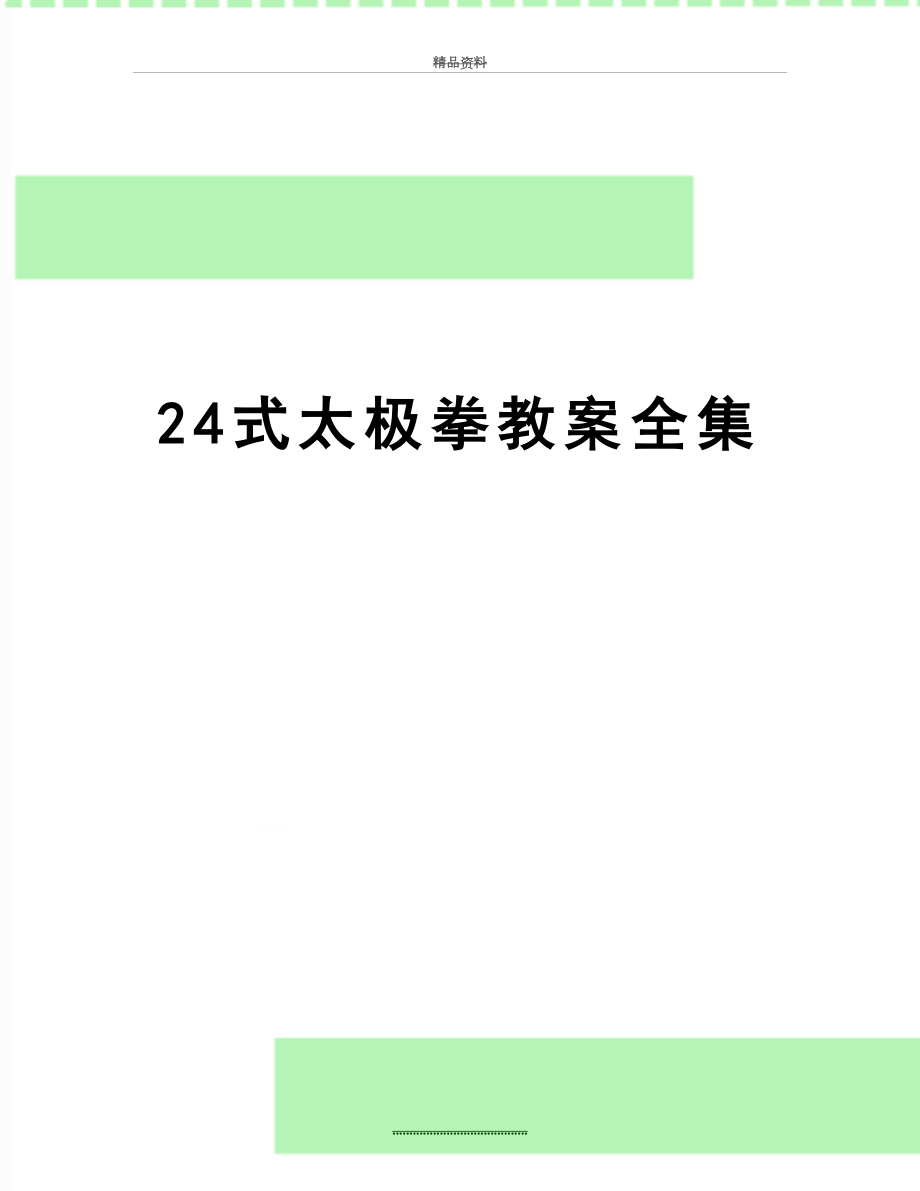 精品资料

24式太极拳教案全集